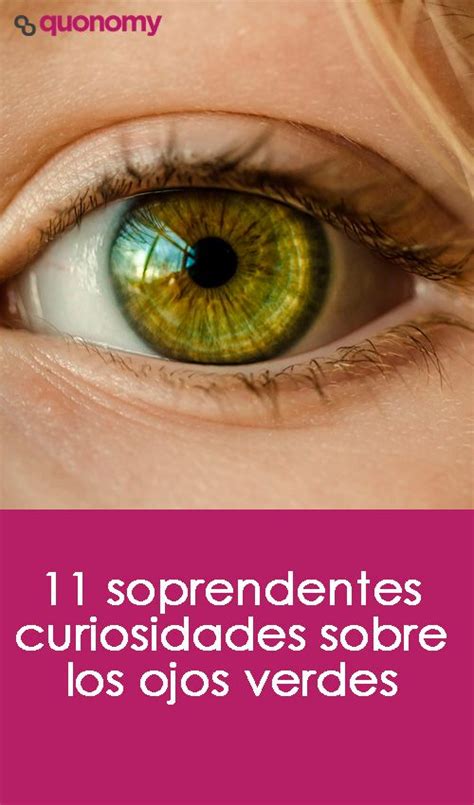 quonomy

11 soprendentes curiosidades sobre los ojos verdes